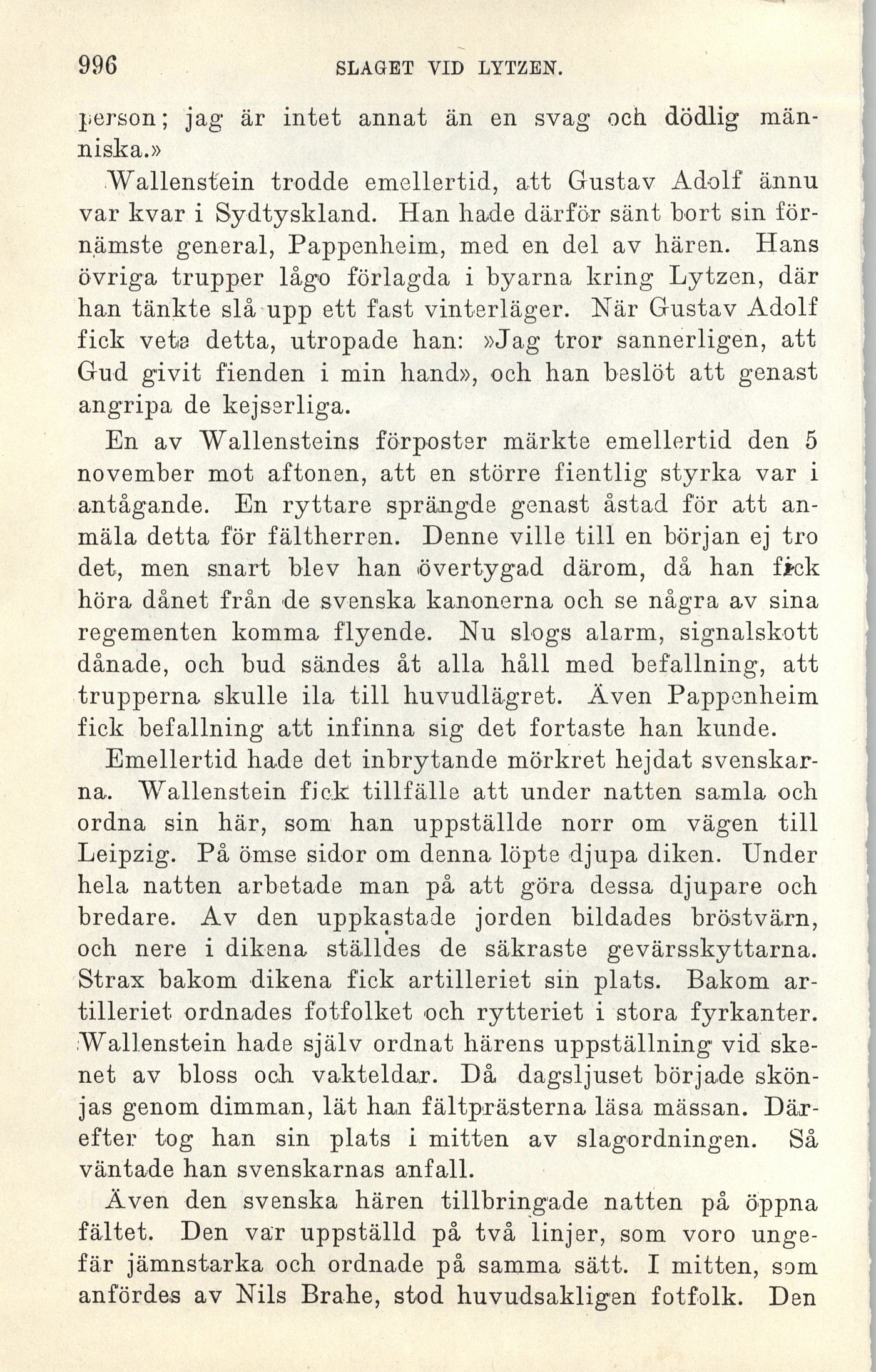 996 SLAGET VID LYTZEN.

person; jag är intet annat än en svag och dödlig människa.»

Wallenstein trodde emellertid, att Gustav Adolf ännu var kvar i Sydtyskland. Han hade därför sänt bort sin förnämste general, Pappenheim, med en del av hären. Hans övriga trupper lågo förlagda i byarna kring Lytzen, där han tänkte slå upp ett fast vinterläger. När Gustav Adolf fick veta detta, utropade han: »Jag tror sannerligen, att Gud givit fienden i min hand», och han beslöt att genast angripa de kejserliga.

En av Wallensteins förposter märkte emellertid den 5 november mot aftonen, att en större fientlig styrka var i antågande. En ryttare sprängde genast åstad för att anmäla detta för fältherren. Denne ville till en början ej tro det, men snart blev han övertygad därom, då han fick höra dånet från de svenska kanonerna och se några av sina regementen komma flyende. Nu slogs alarm, signalskott dånade, och bud sändes åt alla håll med befallning, att trupperna skulle ila till huvudlägret. Även Pappenheim fick befallning att infinna sig det fortaste han kunde.

Emellertid hade det inbrytande mörkret hejdat svenskarna. Wallenstein fick tillfälle att under natten samla och ordna sin här, som han uppställde norr om vägen till Leipzig. På ömse sidor om denna löpte djupa diken. Under hela natten arbetade man på att göra dessa djupare och bredare. Av den uppkastade jorden bildades bröstvärn, och nere i dikena ställdes de säkraste gevärsskyttarna. Strax bakom dikena fick artilleriet sin plats. Bakom artilleriet ordnades fotfolket och rytteriet i stora fyrkanter. Wallenstein hade själv ordnat härens uppställning vid skenet av bloss och vakteldar. Då dagsljuset började skönjas genom dimman, lät han fältprästerna läsa mässan. Därefter tog han sin plats i mitten av slagordningen. Så väntade han svenskarnas anfall.

Även den svenska hären tillbringade natten på öppna fältet. Den var uppställd på två linjer, som voro ungefär jämnstarka och ordnade på samma sätt. I mitten, som anfördes av Nils Brahe, stod huvudsakligen fotfolk. Den